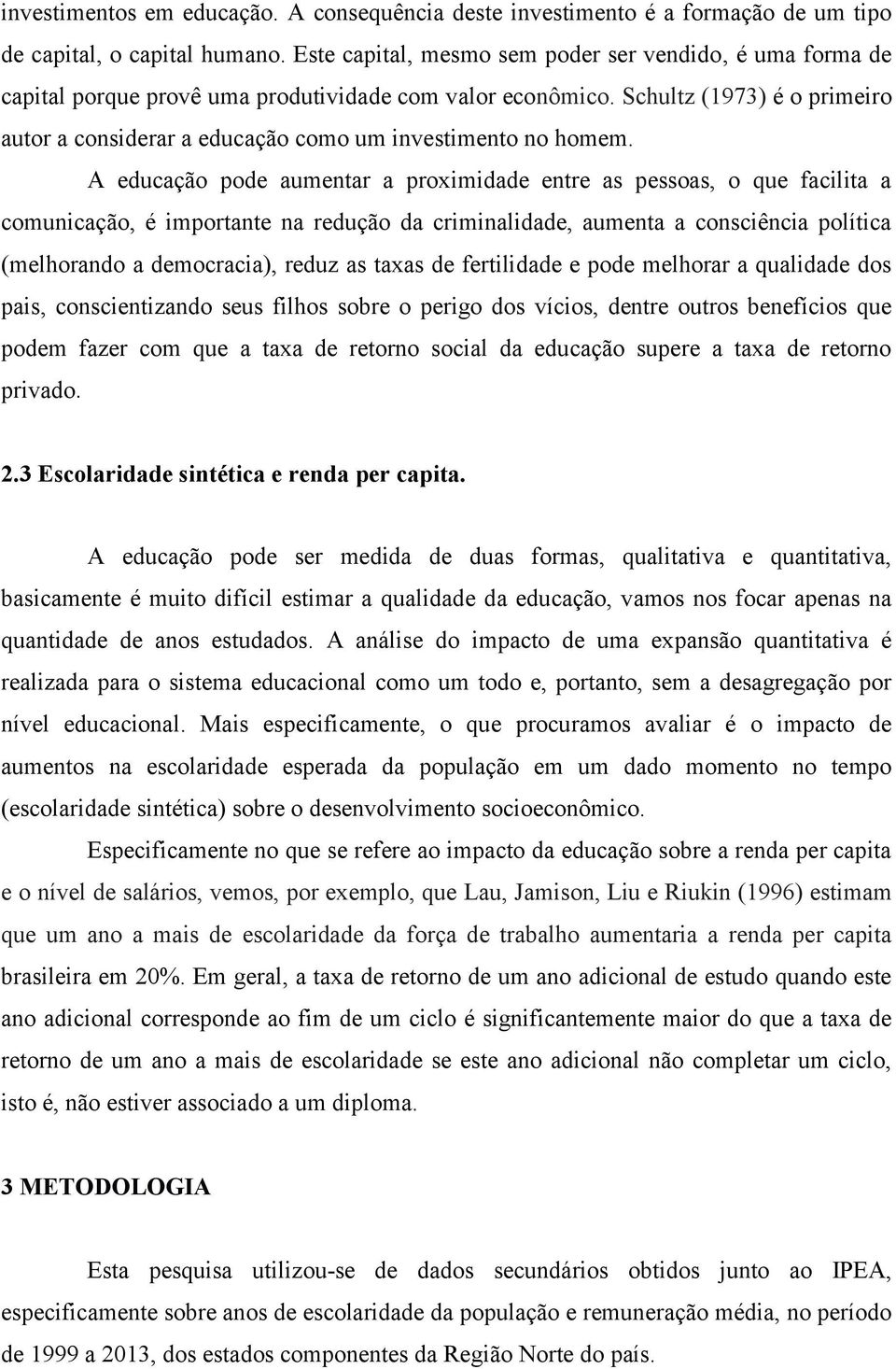 investimentos em educação. A consequência deste investimento é a formação de um tipo de capital, o capital humano. Este capital, mesmo sem poder ser vendido, é uma forma de capital porque provê uma produtividade com valor econômico. Schultz (1973) é o primeiro autor a considerar a educação como um investimento no homem.

A educação pode aumentar a proximidade entre as pessoas, o que facilita a comunicação, é importante na redução da criminalidade, aumenta a consciência política (melhorando a democracia), reduz as taxas de fertilidade e pode melhorar a qualidade dos pais, conscientizando seus filhos sobre o perigo dos vícios, dentre outros benefícios que podem fazer com que a taxa de retorno social da educação supere a taxa de retorno privado.

2.3 Escolaridade sintética e renda per capita.

A educação pode ser medida de duas formas, qualitativa e quantitativa, basicamente é muito difícil estimar a qualidade da educação, vamos nos focar apenas na quantidade de anos estudados. A análise do impacto de uma expansão quantitativa é realizada para o sistema educacional como um todo e, portanto, sem a desagregação por nível educacional. Mais especificamente, o que procuramos avaliar é o impacto de aumentos na escolaridade esperada da população em um dado momento no tempo (escolaridade sintética) sobre o desenvolvimento socioeconômico.

Especificamente no que se refere ao impacto da educação sobre a renda per capita e o nível de salários, vemos, por exemplo, que Lau, Jamison, Liu e Riukin (1996) estimam que um ano a mais de escolaridade da força de trabalho aumentaria a renda per capita brasileira em 20%. Em geral, a taxa de retorno de um ano adicional de estudo quando este ano adicional corresponde ao fim de um ciclo é significantemente maior do que a taxa de retorno de um ano a mais de escolaridade se este ano adicional não completar um ciclo, isto é, não estiver associado a um diploma.

3 METODOLOGIA

Esta pesquisa utilizou-se de dados secundários obtidos junto ao IPEA, especificamente sobre anos de escolaridade da população e remuneração média, no período de 1999 a 2013, dos estados componentes da Região Norte do país.